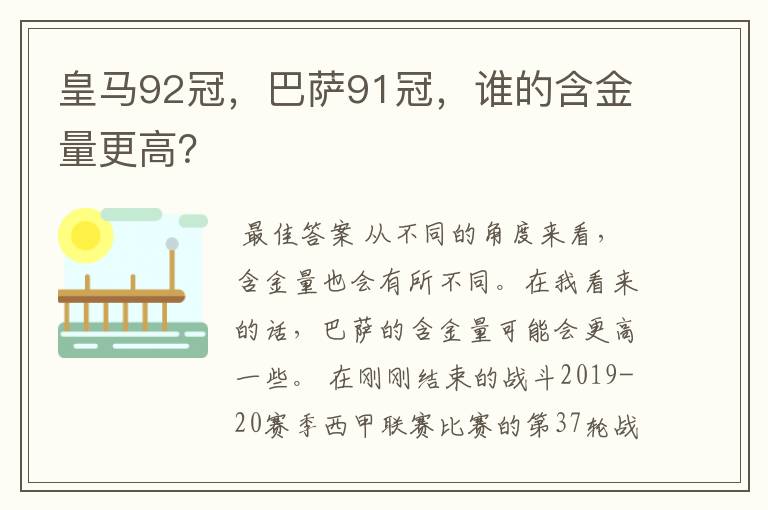 皇马92冠，巴萨91冠，谁的含金量更高？

最佳答案 从不同的角度来看，含金量也会有所不同。在我看来的话，巴萨的含金量可能会更高一些。 在刚刚结束的战斗2019-20赛季西甲联赛比赛的第37轮战